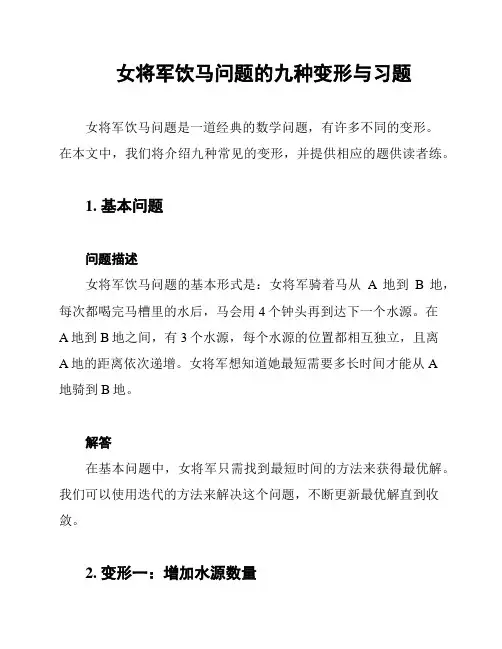 女将军饮马问题的九种变形与习题

女将军饮马问题是一道经典的数学问题，有许多不同的变形。在本文中，我们将介绍九种常见的变形，并提供相应的题供读者练。

1. 基本问题

问题描述

女将军饮马问题的基本形式是：女将军骑着马从 A 地到 B 地，每次都喝完马槽里的水后，马会用 4 个钟头再到达下一个水源。在 A 地到 B 地之间，有 3 个水源，每个水源的位置都相互独立，且离 A 地的距离依次递增。女将军想知道她最短需要多长时间才能从 A 地骑到 B 地。

解答

在基本问题中，女将军只需找到最短时间的方法来获得最优解。我们可以使用迭代的方法来解决这个问题，不断更新最优解直到收敛。

2. 变形一：增加水源数量